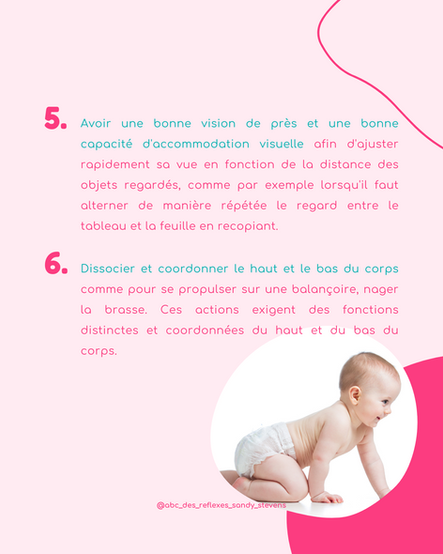 5. Avoir une bonne vision de près et une bonne capacité d'accommodation visuelle afin d'ajuster rapidement sa vue en fonction de la distance des objets regardés, comme par exemple lorsqu'il faut alterner de manière répétée le regard entre le tableau et la feuille en recopiant.

6. Dissocier et coordonner le haut et le bas du corps comme pour se propulser sur une balançoire, nager la brasse. Ces actions exigent des fonctions distinctes et coordonnées du haut et du bas du corps.

@abc_des_reflexes_sandy_stevens